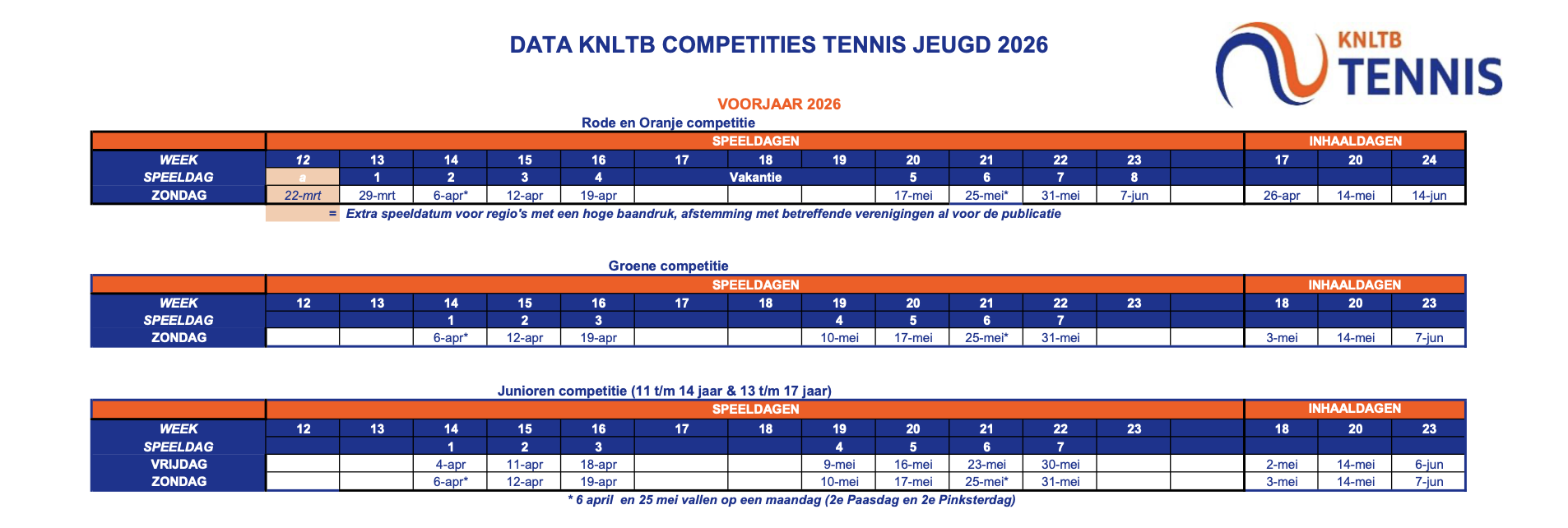 DATA KNLTB COMPETITIES TENNIS JEUGD 2026

KNLTB TENNIS

VOORJAAR 2026

Rode en Oranje competitie

| | SPEELDAGEN | | | | | | | | | | | | | INHAALDAGEN | | |
|---|---|---|---|---|---|---|---|---|---|---|---|---|---|---|---|---|
| WEEK | 12 | 13 | 14 | 15 | 16 | 17 | 18 | 19 | 20 | 21 | 22 | 23 | | 17 | 20 | 24 |
| SPEELDAG | a | 1 | 2 | 3 | 4 | Vakantie | | | 5 | 6 | 7 | 8 | | | | |
| ZONDAG | 22-mrt | 29-mrt | 6-apr* | 12-apr | 19-apr | | | | 17-mei | 25-mei* | 31-mei | 7-jun | | 26-apr | 14-mei | 14-jun |

= Extra speeldatum voor regio's met een hoge baandruk, afstemming met betreffende verenigingen al voor de publicatie

Groene competitie

| | SPEELDAGEN | | | | | | | | | | | | | INHAALDAGEN | | |
|---|---|---|---|---|---|---|---|---|---|---|---|---|---|---|---|---|
| WEEK | 12 | 13 | 14 | 15 | 16 | 17 | 18 | 19 | 20 | 21 | 22 | 23 | | 18 | 20 | 23 |
| SPEELDAG | | | 1 | 2 | 3 | | | 4 | 5 | 6 | 7 | | | | | |
| ZONDAG | | | 6-apr* | 12-apr | 19-apr | | | 10-mei | 17-mei | 25-mei* | 31-mei | | | 3-mei | 14-mei | 7-jun |

Junioren competitie (11 t/m 14 jaar & 13 t/m 17 jaar)

| | SPEELDAGEN | | | | | | | | | | | | | INHAALDAGEN | | |
|---|---|---|---|---|---|---|---|---|---|---|---|---|---|---|---|---|
| WEEK | 12 | 13 | 14 | 15 | 16 | 17 | 18 | 19 | 20 | 21 | 22 | 23 | | 18 | 20 | 23 |
| SPEELDAG | | | 1 | 2 | 3 | | | 4 | 5 | 6 | 7 | | | | | |
| VRIJDAG | | | 4-apr | 11-apr | 18-apr | | | 9-mei | 16-mei | 23-mei | 30-mei | | | 2-mei | 14-mei | 6-jun |
| ZONDAG | | | 6-apr* | 12-apr | 19-apr | | | 10-mei | 17-mei | 25-mei* | 31-mei | | | 3-mei | 14-mei | 7-jun |

* 6 april en 25 mei vallen op een maandag (2e Paasdag en 2e Pinksterdag)